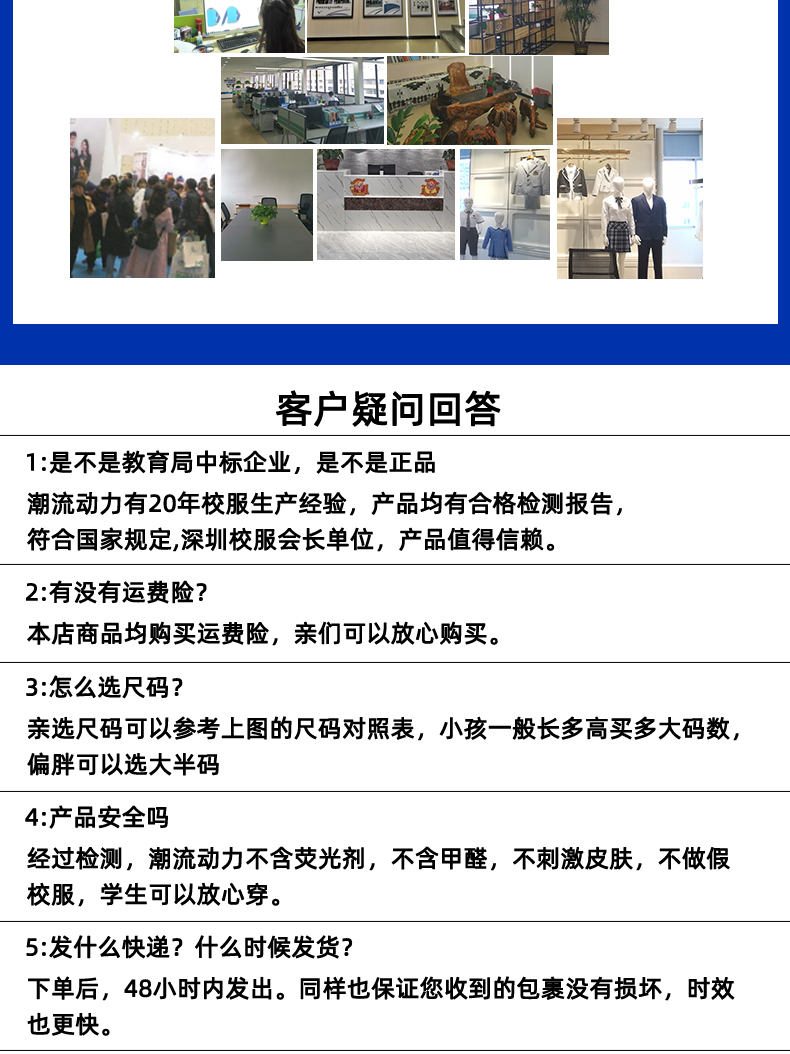 客户疑问回答

1:是不是教育局中标企业，是不是正品

潮流动力有20年校服生产经验，产品均有合格检测报告，符合国家规定,深圳校服会长单位，产品值得信赖。

2:有没有运费险?

本店商品均购买运费险，亲们可以放心购买。

3:怎么选尺码?

亲选尺码可以参考上图的尺码对照表，小孩一般长多高买多大码数，偏胖可以选大半码

4:产品安全吗

经过检测，潮流动力不含荧光剂，不含甲醛，不刺激皮肤，不做假校服，学生可以放心穿。

5:发什么快递？什么时候发货?

下单后，48小时内发出。同样也保证您收到的包裹没有损坏，时效也更快。